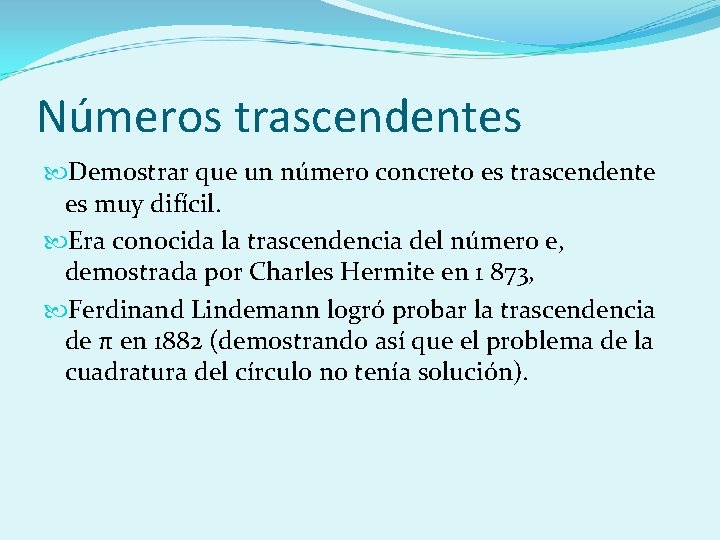 Números trascendentes

Demostrar que un número concreto es trascendente es muy difícil.

Era conocida la trascendencia del número e, demostrada por Charles Hermite en 1 873,

Ferdinand Lindemann logró probar la trascendencia de $\pi$ en 1882 (demostrando así que el problema de la cuadratura del círculo no tenía solución).